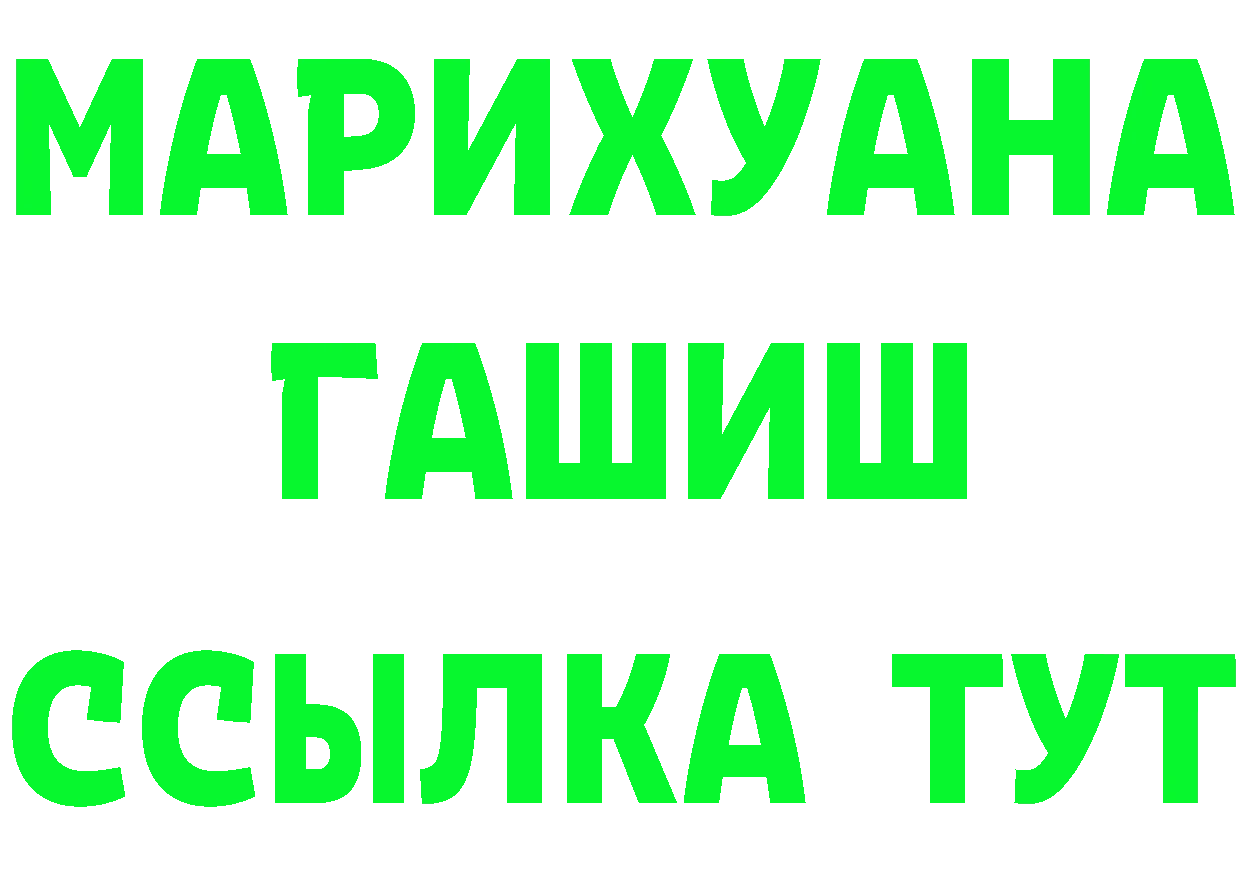 МАРИХУАНА
ГАШИШ
ССЫЛКА ТУТ